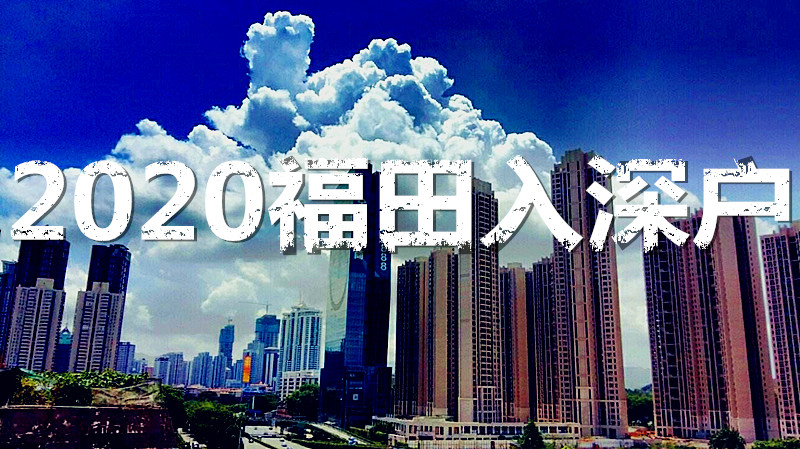 2020福田入深户